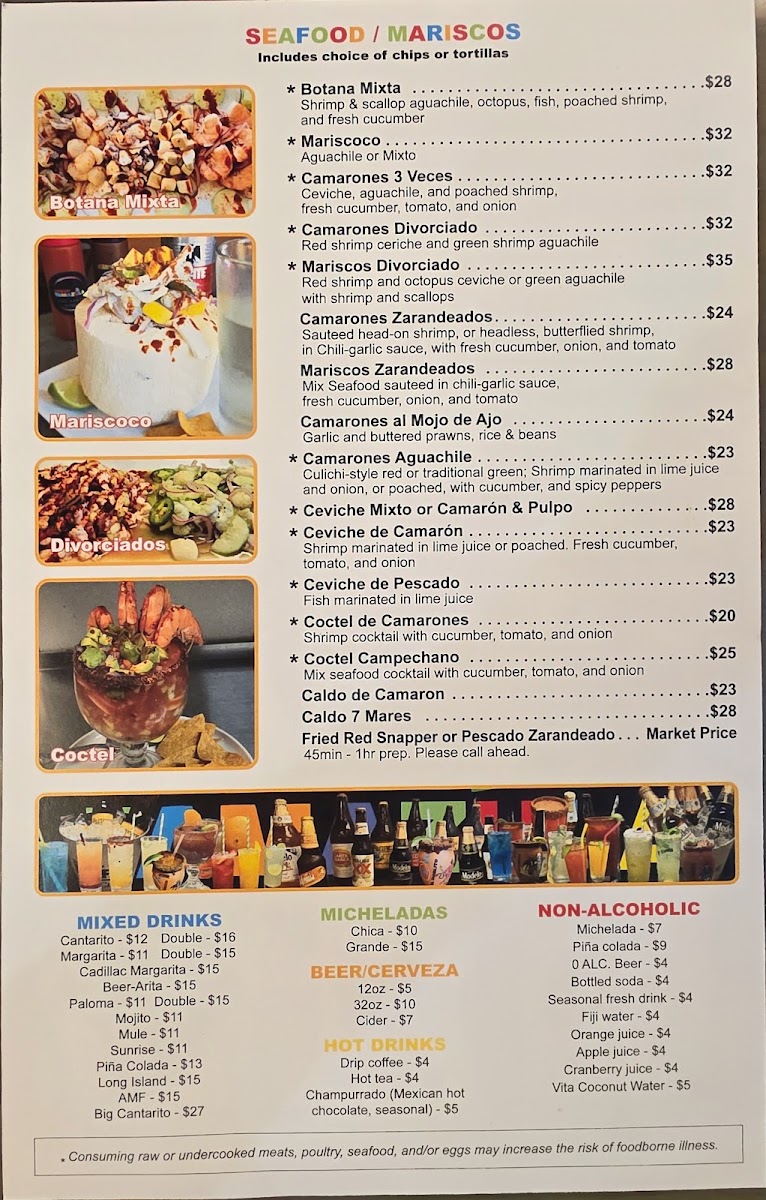 SEAFOOD / MARISCOS
Includes choice of chips or tortillas

Botana Mixta

Mariscoco

Divorciados

Coctel

* Botana Mixta $28
Shrimp & scallop aguachile, octopus, fish, poached shrimp, and fresh cucumber

* Mariscoco $32
Aguachile or Mixto

* Camarones 3 Veces $32
Ceviche, aguachile, and poached shrimp, fresh cucumber, tomato, and onion

* Camarones Divorciado $32
Red shrimp ceriche and green shrimp aguachile

* Mariscos Divorciado $35
Red shrimp and octopus ceviche or green aguachile with shrimp and scallops

Camarones Zarandeados $24
Sauteed head-on shrimp, or headless, butterflied shrimp, in Chili-garlic sauce, with fresh cucumber, onion, and tomato

Mariscos Zarandeados $28
Mix Seafood sauteed in chili-garlic sauce, fresh cucumber, onion, and tomato

Camarones al Mojo de Ajo $24
Garlic and buttered prawns, rice & beans

* Camarones Aguachile $23
Culichi-style red or traditional green; Shrimp marinated in lime juice and onion, or poached, with cucumber, and spicy peppers

* Ceviche Mixto or Camarón & Pulpo $28

* Ceviche de Camarón $23
Shrimp marinated in lime juice or poached. Fresh cucumber, tomato, and onion

* Ceviche de Pescado $23
Fish marinated in lime juice

* Coctel de Camarones $20
Shrimp cocktail with cucumber, tomato, and onion

* Coctel Campechano $25
Mix seafood cocktail with cucumber, tomato, and onion

Caldo de Camaron $23

Caldo 7 Mares $28

Fried Red Snapper or Pescado Zarandeado . . . Market Price
45min - 1hr prep. Please call ahead.

MIXED DRINKS
Cantarito - $12 Double - $16
Margarita - $11 Double - $15
Cadillac Margarita - $15
Beer-Arita - $15
Paloma - $11 Double - $15
Mojito - $11
Mule - $11
Sunrise - $11
Piña Colada - $13
Long Island - $15
AMF - $15
Big Cantarito - $27

MICHELADAS
Chica - $10
Grande - $15

BEER/CERVEZA
12oz - $5
32oz - $10
Cider - $7

HOT DRINKS
Drip coffee - $4
Hot tea - $4
Champurrado (Mexican hot chocolate, seasonal) - $5

NON-ALCOHOLIC
Michelada - $7
Piña colada - $9
0 ALC. Beer - $4
Bottled soda - $4
Seasonal fresh drink - $4
Fiji water - $4
Orange juice - $4
Apple juice - $4
Cranberry juice - $4
Vita Coconut Water - $5

* Consuming raw or undercooked meats, poultry, seafood, and/or eggs may increase the risk of foodborne illness.